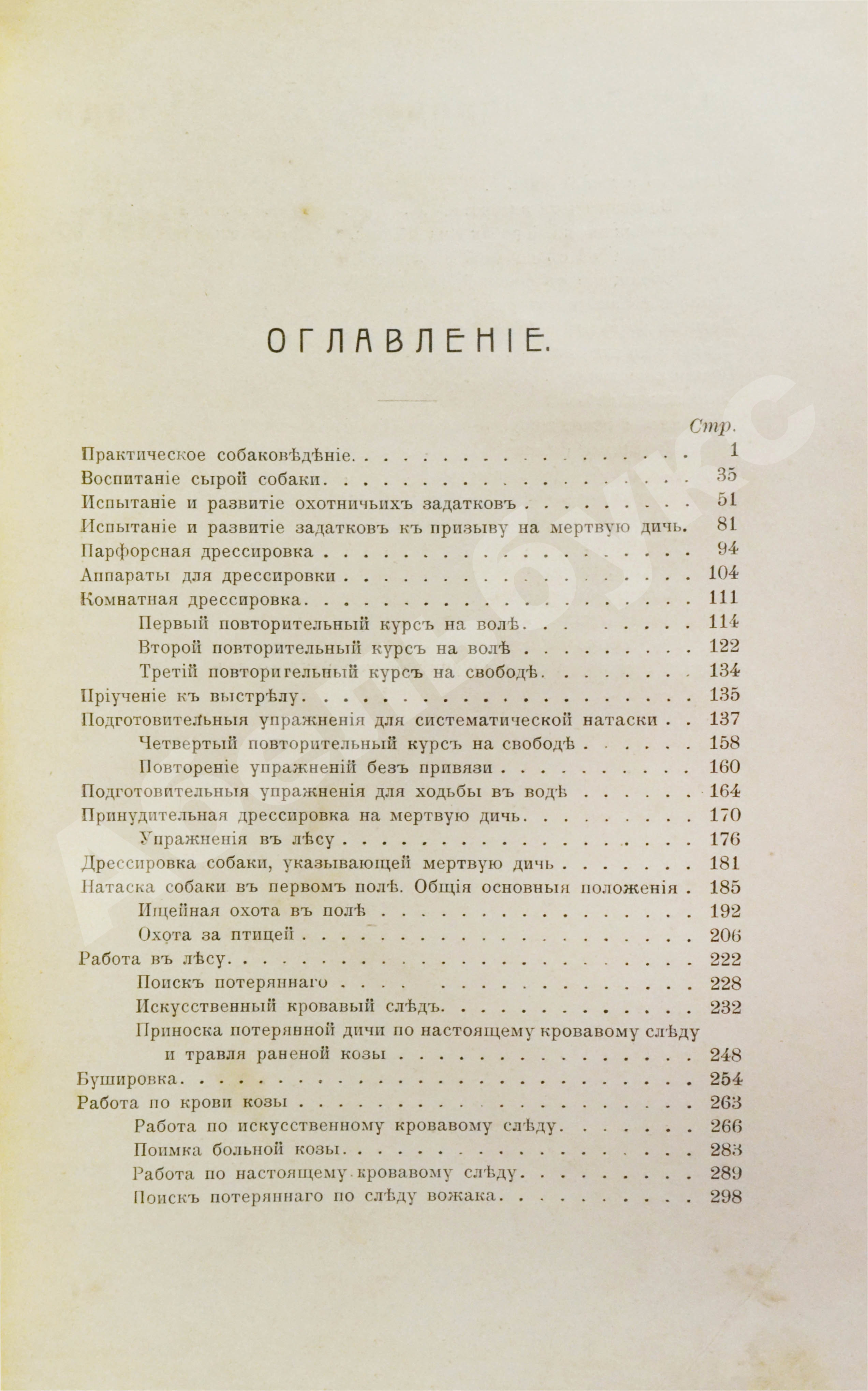 ОГЛАВЛЕНІЕ.

Стр.

Практическое собаковѣдѣніе 1
Воспитаніе сырой собаки 35
Испытаніе и развитіе охотничьихъ задатковъ 51
Испытаніе и развитіе задатковъ къ призыву на мертвую дичь. 81
Парфорсная дрессировка 94
Аппараты для дрессировки 104
Комнатная дрессировка 111
Первый повторительный курсъ на волѣ 114
Второй повторительный курсъ на волѣ 122
Третій повторительный курсъ на свободѣ 134
Пріученіе къ выстрѣлу 135
Подготовительныя упражненія для систематической натаски 137
Четвертый повторительный курсъ на свободѣ 158
Повтореніе упражненій безъ привязи 160
Подготовительныя упражненія для ходьбы въ водѣ 164
Принудительная дрессировка на мертвую дичь 170
Упражненія въ лѣсу 176
Дрессировка собаки, указывающей мертвую дичь 181
Натаска собаки въ первомъ полѣ. Общія основныя положенія 185
Ищейная охота въ полѣ 192
Охота за птицей 206
Работа въ лѣсу 222
Поискъ потеряннаго 228
Искусственный кровавый слѣдъ 232
Приноска потерянной дичи по настоящему кровавому слѣду и травля раненой козы 248
Бушировка 254
Работа по крови козы 263
Работа по искусственному кровавому слѣду 266
Поимка больной козы 283
Работа по настоящему кровавому слѣду 289
Поискъ потеряннаго по слѣду вожака 298